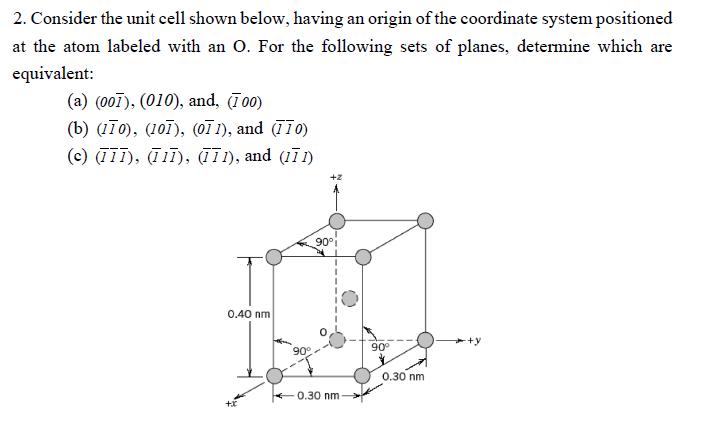 2. Consider the unit cell shown below, having an origin of the coordinate system positioned at the atom labeled with an O. For the following sets of planes, determine which are equivalent:

(a) $(00\bar{1})$, $(010)$, and, $(\bar{1}00)$

(b) $(1\bar{1}0)$, $(10\bar{1})$, $(0\bar{1}1)$, and $(\bar{1}\bar{1}0)$

(c) $(\bar{1}\bar{1}\bar{1})$, $(\bar{1}1\bar{1})$, $(\bar{1}\bar{1}1)$, and $(1\bar{1}1)$

+z

90°

0.40 nm

O

90°

90°

+y

0.30 nm

0.30 nm

+x